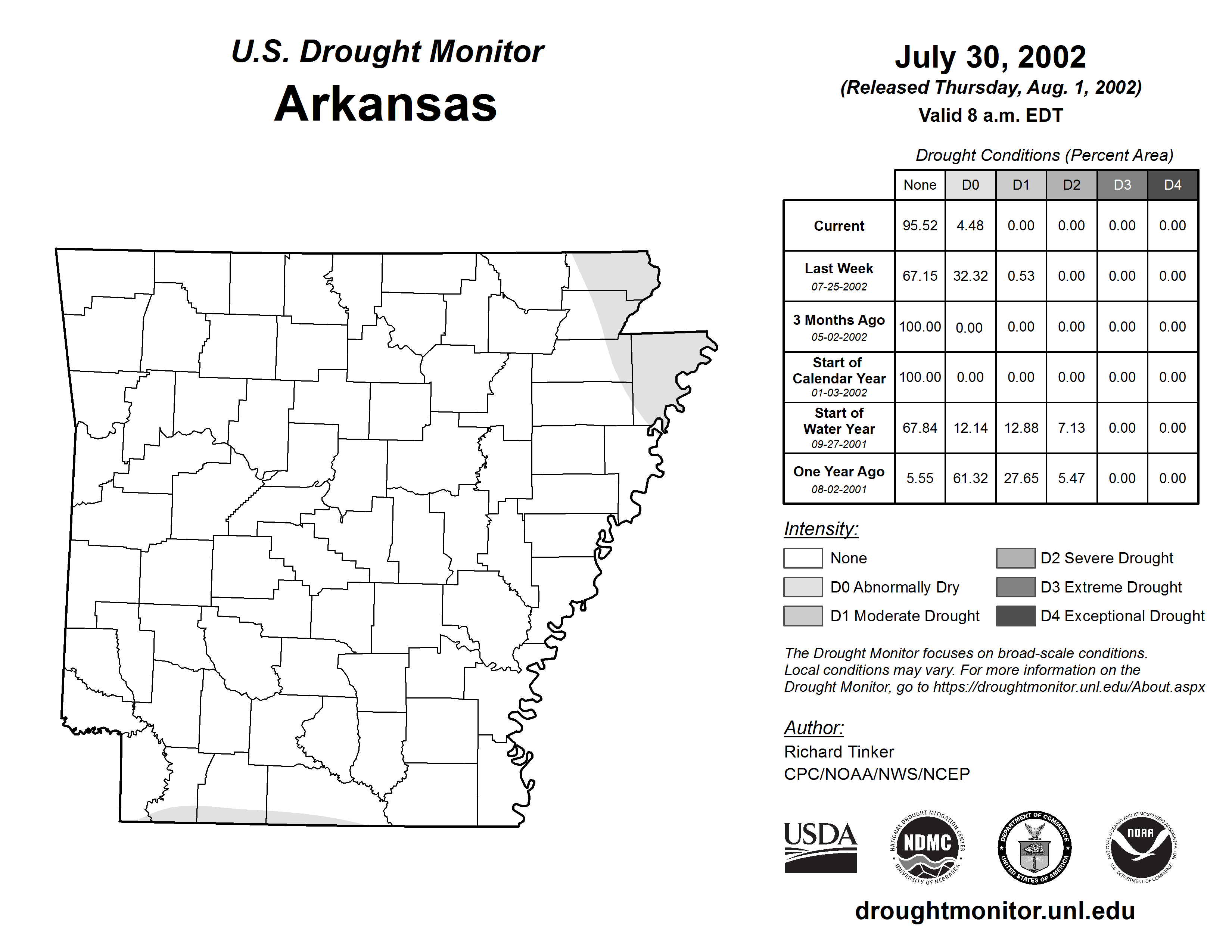 U.S. Drought Monitor
Arkansas

July 30, 2002
(Released Thursday, Aug. 1, 2002)
Valid 8 a.m. EDT

Drought Conditions (Percent Area)

| | None | D0 | D1 | D2 | D3 | D4 |
|---|---|---|---|---|---|---|
| Current | 95.52 | 4.48 | 0.00 | 0.00 | 0.00 | 0.00 |
| Last Week 07-25-2002 | 67.15 | 32.32 | 0.53 | 0.00 | 0.00 | 0.00 |
| 3 Months Ago 05-02-2002 | 100.00 | 0.00 | 0.00 | 0.00 | 0.00 | 0.00 |
| Start of Calendar Year 01-03-2002 | 100.00 | 0.00 | 0.00 | 0.00 | 0.00 | 0.00 |
| Start of Water Year 09-27-2001 | 67.84 | 12.14 | 12.88 | 7.13 | 0.00 | 0.00 |
| One Year Ago 08-02-2001 | 5.55 | 61.32 | 27.65 | 5.47 | 0.00 | 0.00 |

Intensity:
None
D0 Abnormally Dry
D1 Moderate Drought
D2 Severe Drought
D3 Extreme Drought
D4 Exceptional Drought

The Drought Monitor focuses on broad-scale conditions. Local conditions may vary. For more information on the Drought Monitor, go to https://droughtmonitor.unl.edu/About.aspx

Author:
Richard Tinker
CPC/NOAA/NWS/NCEP

USDA
NATIONAL DROUGHT MITIGATION CENTER NDMC UNIVERSITY OF NEBRASKA
DEPARTMENT OF COMMERCE UNITED STATES OF AMERICA
NATIONAL OCEANIC AND ATMOSPHERIC ADMINISTRATION NOAA U.S. DEPARTMENT OF COMMERCE

droughtmonitor.unl.edu